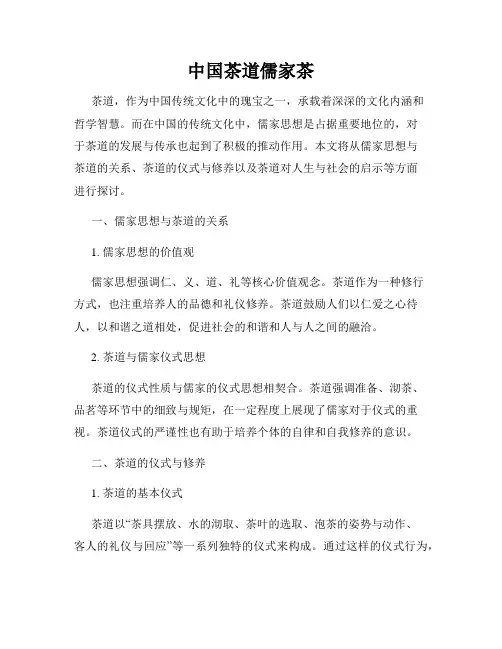 中国茶道儒家茶

茶道，作为中国传统文化中的瑰宝之一，承载着深深的文化内涵和哲学智慧。而在中国的传统文化中，儒家思想是占据重要地位的，对于茶道的发展与传承也起到了积极的推动作用。本文将从儒家思想与茶道的关系、茶道的仪式与修养以及茶道对人生与社会的启示等方面进行探讨。

一、儒家思想与茶道的关系

1. 儒家思想的价值观

儒家思想强调仁、义、道、礼等核心价值观念。茶道作为一种修行方式，也注重培养人的品德和礼仪修养。茶道鼓励人们以仁爱之心待人，以和谐之道相处，促进社会的和谐和人与人之间的融洽。

2. 茶道与儒家仪式思想

茶道的仪式性质与儒家的仪式思想相契合。茶道强调准备、沏茶、品茗等环节中的细致与规矩，在一定程度上展现了儒家对于仪式的重视。茶道仪式的严谨性也有助于培养个体的自律和自我修养的意识。

二、茶道的仪式与修养

1. 茶道的基本仪式

茶道以“茶具摆放、水的沏取、茶叶的选取、泡茶的姿势与动作、客人的礼仪与回应”等一系列独特的仪式来构成。通过这样的仪式行为，